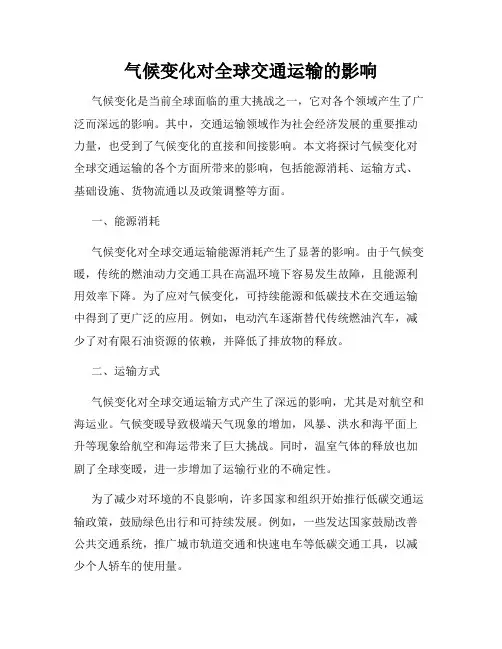 气候变化对全球交通运输的影响

气候变化是当前全球面临的重大挑战之一，它对各个领域产生了广泛而深远的影响。其中，交通运输领域作为社会经济发展的重要推动力量，也受到了气候变化的直接和间接影响。本文将探讨气候变化对全球交通运输的各个方面所带来的影响，包括能源消耗、运输方式、基础设施、货物流通以及政策调整等方面。

一、能源消耗

气候变化对全球交通运输能源消耗产生了显著的影响。由于气候变暖，传统的燃油动力交通工具在高温环境下容易发生故障，且能源利用效率下降。为了应对气候变化，可持续能源和低碳技术在交通运输中得到了更广泛的应用。例如，电动汽车逐渐替代传统燃油汽车，减少了对有限石油资源的依赖，并降低了排放物的释放。

二、运输方式

气候变化对全球交通运输方式产生了深远的影响，尤其是对航空和海运业。气候变暖导致极端天气现象的增加，风暴、洪水和海平面上升等现象给航空和海运带来了巨大挑战。同时，温室气体的释放也加剧了全球变暖，进一步增加了运输行业的不确定性。

为了减少对环境的不良影响，许多国家和组织开始推行低碳交通运输政策，鼓励绿色出行和可持续发展。例如，一些发达国家鼓励改善公共交通系统，推广城市轨道交通和快速电车等低碳交通工具，以减少个人轿车的使用量。